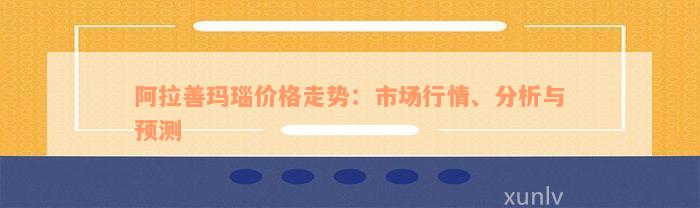 阿拉善玛瑙价格走势：市场行情、分析与预测

xunlv